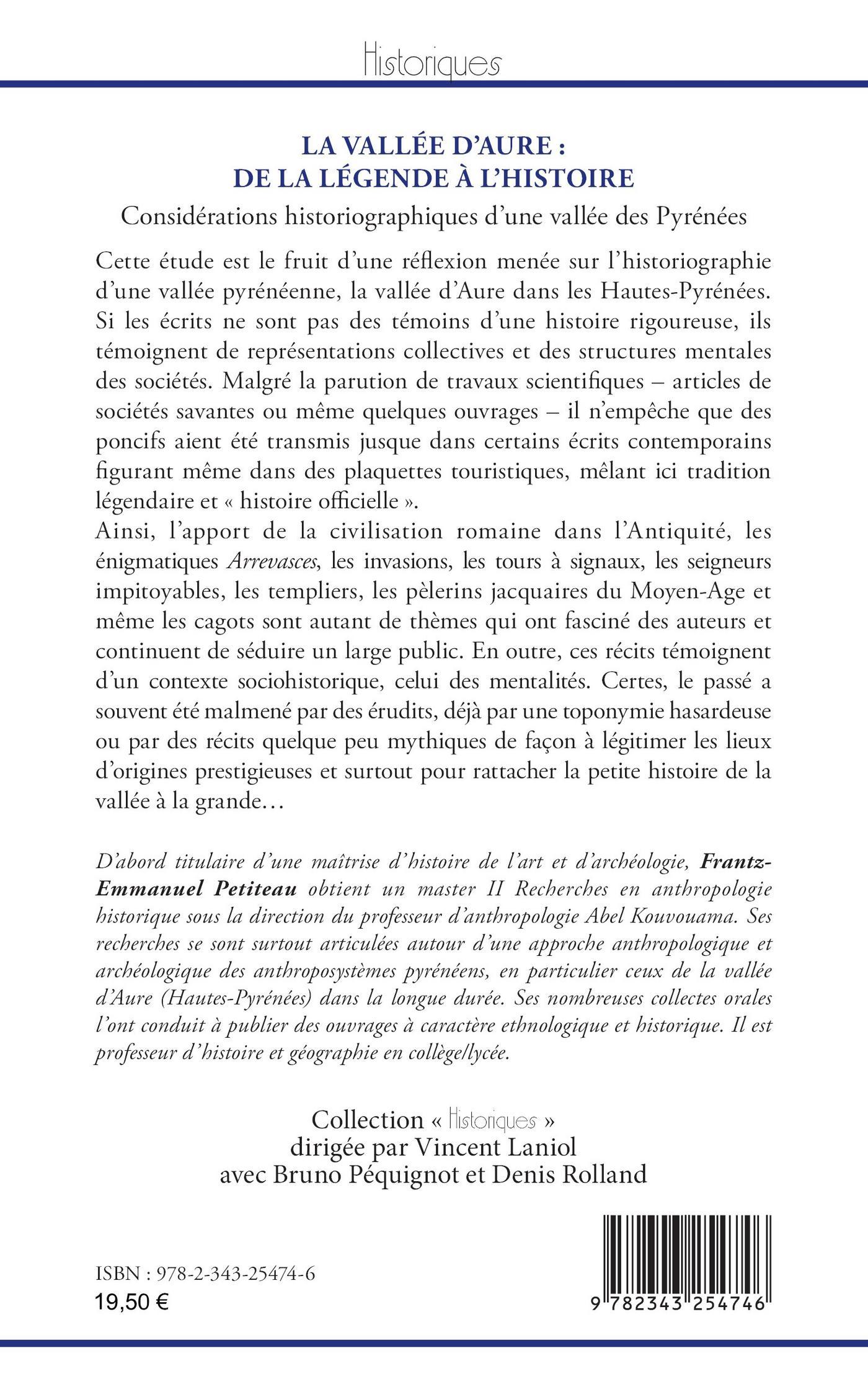 Historiques

LA VALLÉE D'AURE :
DE LA LÉGENDE À L'HISTOIRE

Considérations historiographiques d'une vallée des Pyrénées

Cette étude est le fruit d'une réflexion menée sur l'historiographie d'une vallée pyrénéenne, la vallée d'Aure dans les Hautes-Pyrénées. Si les écrits ne sont pas des témoins d'une histoire rigoureuse, ils témoignent de représentations collectives et des structures mentales des sociétés. Malgré la parution de travaux scientifiques – articles de sociétés savantes ou même quelques ouvrages – il n'empêche que des poncifs aient été transmis jusque dans certains écrits contemporains figurant même dans des plaquettes touristiques, mêlant ici tradition légendaire et « histoire officielle ».
Ainsi, l'apport de la civilisation romaine dans l'Antiquité, les énigmatiques Arrevasces, les invasions, les tours à signaux, les seigneurs impitoyables, les templiers, les pèlerins jacquaires du Moyen-Age et même les cagots sont autant de thèmes qui ont fasciné des auteurs et continuent de séduire un large public. En outre, ces récits témoignent d'un contexte sociohistorique, celui des mentalités. Certes, le passé a souvent été malmené par des érudits, déjà par une toponymie hasardeuse ou par des récits quelque peu mythiques de façon à légitimer les lieux d'origines prestigieuses et surtout pour rattacher la petite histoire de la vallée à la grande…

D'abord titulaire d'une maîtrise d'histoire de l'art et d'archéologie, Frantz-Emmanuel Petiteau obtient un master II Recherches en anthropologie historique sous la direction du professeur d'anthropologie Abel Kouvouama. Ses recherches se sont surtout articulées autour d'une approche anthropologique et archéologique des anthroposystèmes pyrénéens, en particulier ceux de la vallée d'Aure (Hautes-Pyrénées) dans la longue durée. Ses nombreuses collectes orales l'ont conduit à publier des ouvrages à caractère ethnologique et historique. Il est professeur d'histoire et géographie en collège/lycée.

Collection « Historiques »
dirigée par Vincent Laniol
avec Bruno Péquignot et Denis Rolland

ISBN : 978-2-343-25474-6
19,50 €

9 782343 254746